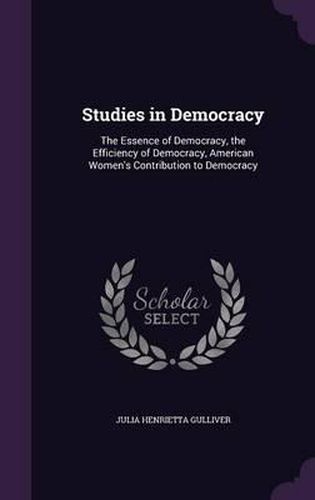 Studies in Democracy

The Essence of Democracy, the Efficiency of Democracy, American Women's Contribution to Democracy

Scholar SELECT

JULIA HENRIETTA GULLIVER